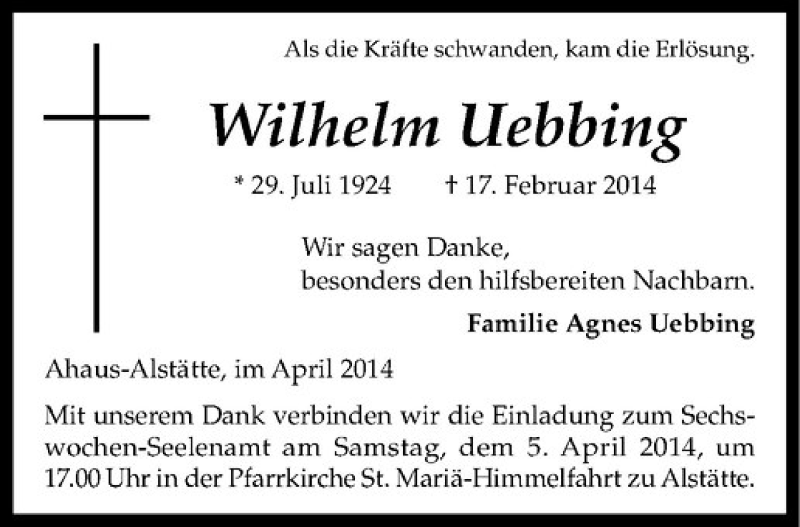 Als die Kräfte schwanden, kam die Erlösung.

Wilhelm Uebbing

* 29. Juli 1924 † 17. Februar 2014

Wir sagen Danke,
besonders den hilfsbereiten Nachbarn.

Familie Agnes Uebbing

Ahaus-Alstätte, im April 2014

Mit unserem Dank verbinden wir die Einladung zum Sechswochen-Seelenamt am Samstag, dem 5. April 2014, um 17.00 Uhr in der Pfarrkirche St. Mariä-Himmelfahrt zu Alstätte.